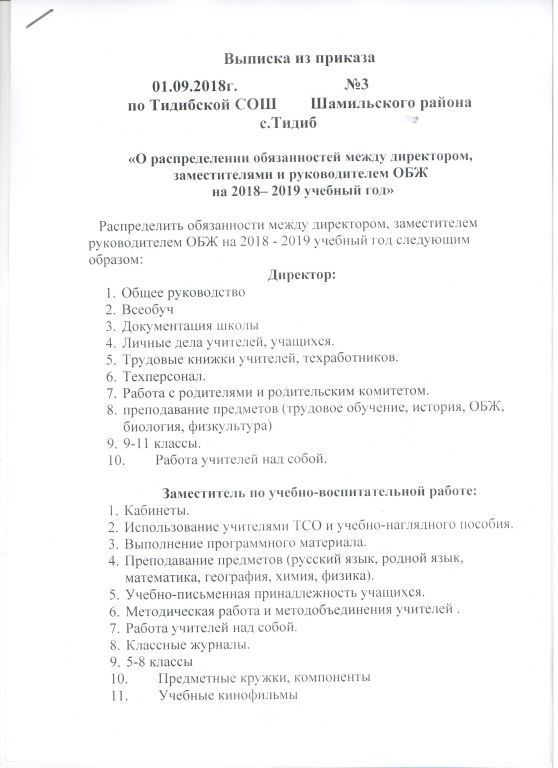 Выписка из приказа

01.09.2018г. №3
по Тидибской СОШ Шамильского района
с.Тидиб

«О распределении обязанностей между директором, заместителями и руководителем ОБЖ
на 2018– 2019 учебный год»

Распределить обязанности между директором, заместителем руководителем ОБЖ на 2018 - 2019 учебный год следующим образом:

Директор:

1. Общее руководство
2. Всеобуч
3. Документация школы
4. Личные дела учителей, учащихся.
5. Трудовые книжки учителей, техработников.
6. Техперсонал.
7. Работа с родителями и родительским комитетом.
8. преподавание предметов (трудовое обучение, история, ОБЖ, биология, физкультура)
9. 9-11 классы.
10. Работа учителей над собой.

Заместитель по учебно-воспитательной работе:

1. Кабинеты.
2. Использование учителями ТСО и учебно-наглядного пособия.
3. Выполнение программного материала.
4. Преподавание предметов (русский язык, родной язык, математика, география, химия, физика).
5. Учебно-письменная принадлежность учащихся.
6. Методическая работа и методобъединения учителей .
7. Работа учителей над собой.
8. Классные журналы.
9. 5-8 классы
10. Предметные кружки, компоненты
11. Учебные кинофильмы